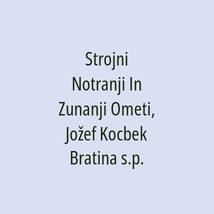 Strojni Notranji In Zunanji Ometi, Jožef Kocbek Bratina s.p.